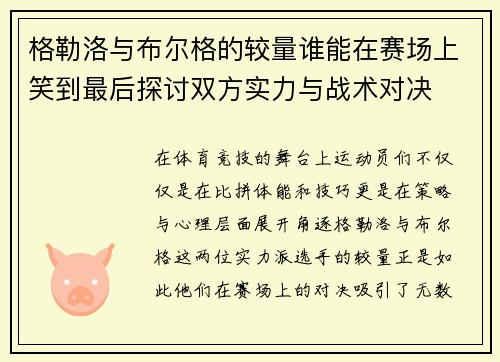 格勒洛与布尔格的较量谁能在赛场上笑到最后探讨双方实力与战术对决

在体育竞技的舞台上运动员们不仅仅是在比拼体能和技巧更是在策略与心理层面展开角逐格勒洛与布尔格这两位实力派选手的较量正是如此他们在赛场上的对决吸引了无数